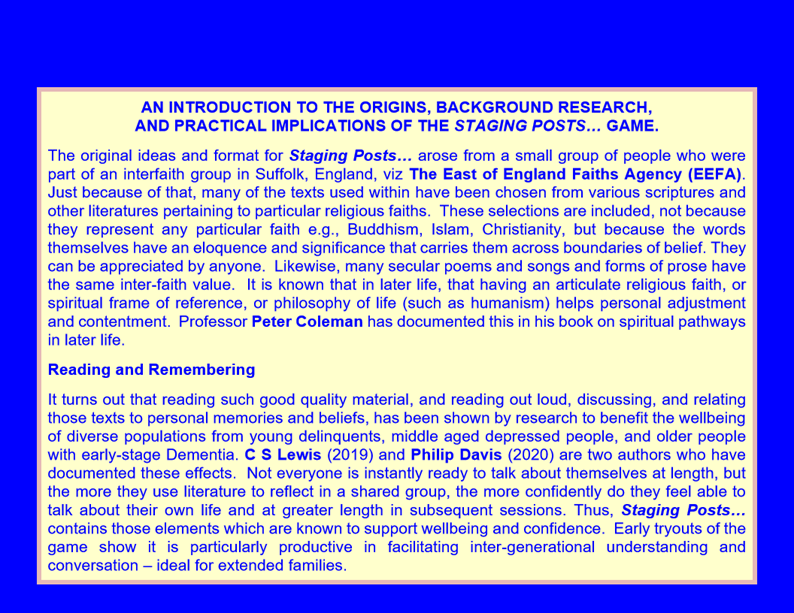 AN INTRODUCTION TO THE ORIGINS, BACKGROUND RESEARCH, AND PRACTICAL IMPLICATIONS OF THE STAGING POSTS… GAME.

The original ideas and format for Staging Posts… arose from a small group of people who were part of an interfaith group in Suffolk, England, viz The East of England Faiths Agency (EEFA). Just because of that, many of the texts used within have been chosen from various scriptures and other literatures pertaining to particular religious faiths. These selections are included, not because they represent any particular faith e.g., Buddhism, Islam, Christianity, but because the words themselves have an eloquence and significance that carries them across boundaries of belief. They can be appreciated by anyone. Likewise, many secular poems and songs and forms of prose have the same inter-faith value. It is known that in later life, that having an articulate religious faith, or spiritual frame of reference, or philosophy of life (such as humanism) helps personal adjustment and contentment. Professor Peter Coleman has documented this in his book on spiritual pathways in later life.

Reading and Remembering

It turns out that reading such good quality material, and reading out loud, discussing, and relating those texts to personal memories and beliefs, has been shown by research to benefit the wellbeing of diverse populations from young delinquents, middle aged depressed people, and older people with early-stage Dementia. C S Lewis (2019) and Philip Davis (2020) are two authors who have documented these effects. Not everyone is instantly ready to talk about themselves at length, but the more they use literature to reflect in a shared group, the more confidently do they feel able to talk about their own life and at greater length in subsequent sessions. Thus, Staging Posts… contains those elements which are known to support wellbeing and confidence. Early tryouts of the game show it is particularly productive in facilitating inter-generational understanding and conversation – ideal for extended families.